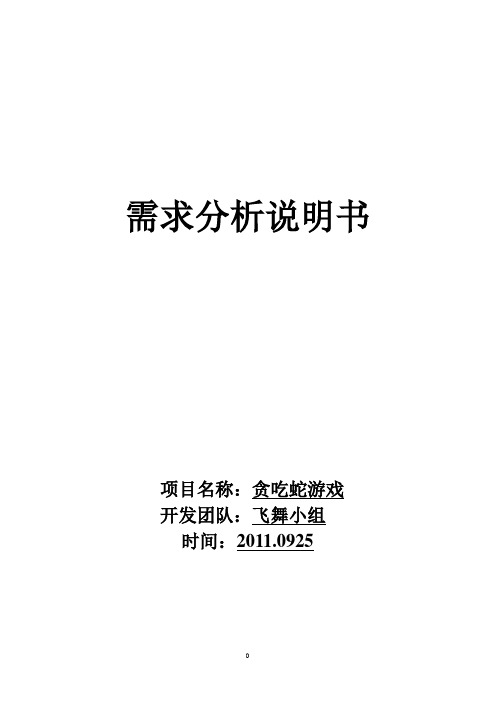 需求分析说明书

项目名称：贪吃蛇游戏
开发团队：飞舞小组
时间：2011.0925

0